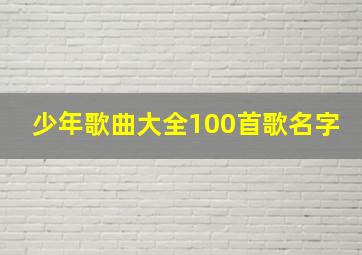 少年歌曲大全100首歌名字